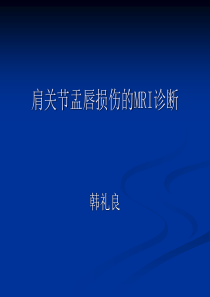 肩关节盂唇损伤的MRI诊断

韩礼良